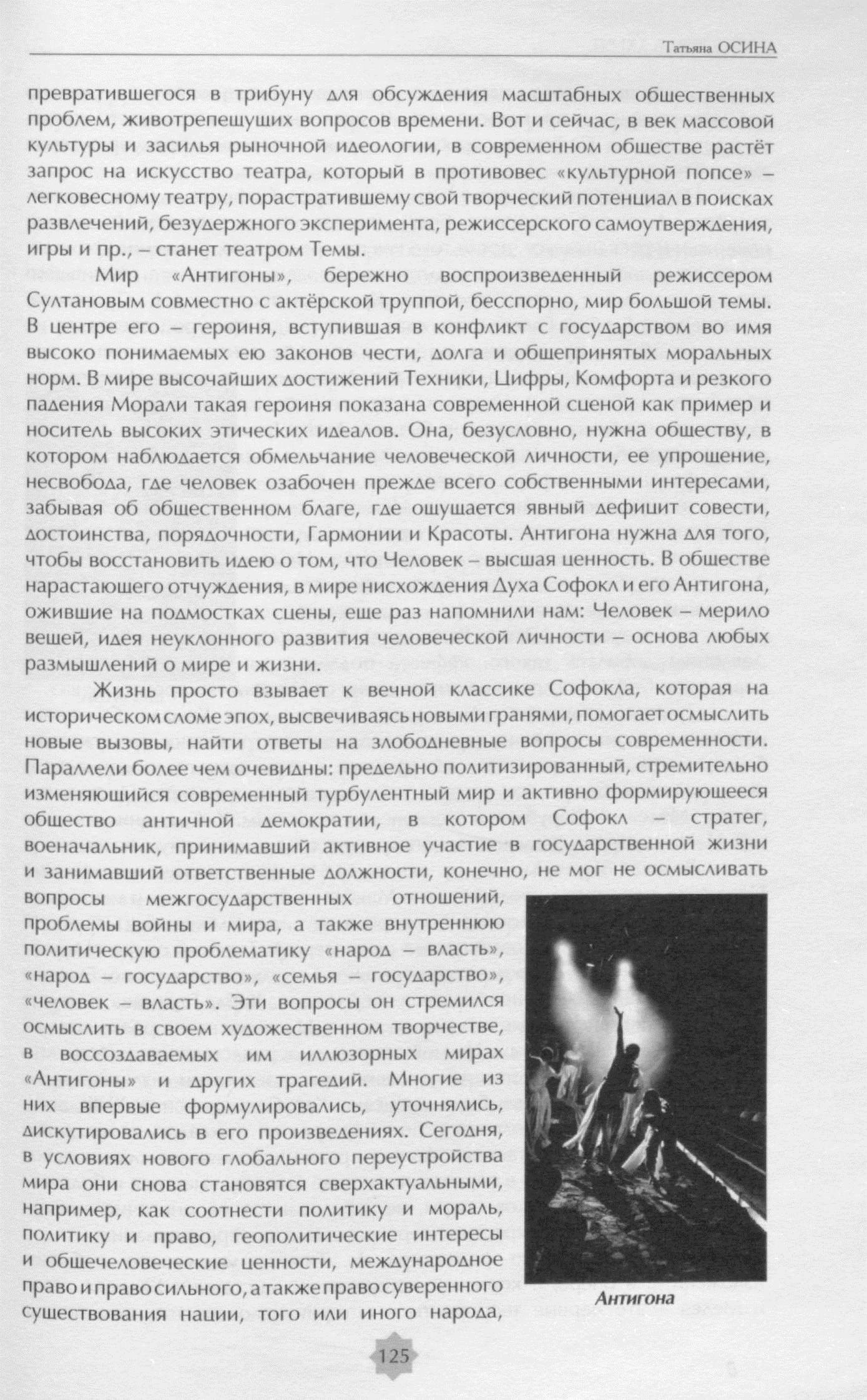 Татьяна ОСИНА

превратившегося в трибуну для обсуждения масштабных общественных проблем, животрепещущих вопросов времени. Вот и сейчас, в век массовой культуры и засилья рыночной идеологии, в современном обществе растёт запрос на искусство театра, который в противовес «культурной попсе» – легковесному театру, порастратившему свой творческий потенциал в поисках развлечений, безудержного эксперимента, режиссерского самоутверждения, игры и пр., – станет театром Темы.

Мир «Антигоны», бережно воспроизведенный режиссером Султановым совместно с актёрской труппой, бесспорно, мир большой темы. В центре его – героиня, вступившая в конфликт с государством во имя высоко понимаемых ею законов чести, долга и общепринятых моральных норм. В мире высочайших достижений Техники, Цифры, Комфорта и резкого падения Морали такая героиня показана современной сценой как пример и носитель высоких этических идеалов. Она, безусловно, нужна обществу, в котором наблюдается обмельчание человеческой личности, ее упрощение, несвобода, где человек озабочен прежде всего собственными интересами, забывая об общественном благе, где ощущается явный дефицит совести, достоинства, порядочности, Гармонии и Красоты. Антигона нужна для того, чтобы восстановить идею о том, что Человек – высшая ценность. В обществе нарастающего отчуждения, в мире нисхождения Духа Софокл и его Антигона, ожившие на подмостках сцены, еще раз напомнили нам: Человек – мерило вещей, идея неуклонного развития человеческой личности – основа любых размышлений о мире и жизни.

Жизнь просто взывает к вечной классике Софокла, которая на историческом сломе эпох, высвечиваясь новыми гранями, помогает осмыслить новые вызовы, найти ответы на злободневные вопросы современности. Параллели более чем очевидны: предельно политизированный, стремительно изменяющийся современный турбулентный мир и активно формирующееся общество античной демократии, в котором Софокл – стратег, военачальник, принимавший активное участие в государственной жизни и занимавший ответственные должности, конечно, не мог не осмысливать вопросы межгосударственных отношений, проблемы войны и мира, а также внутреннюю политическую проблематику «народ – власть», «народ – государство», «семья – государство», «человек – власть». Эти вопросы он стремился осмыслить в своем художественном творчестве, в воссоздаваемых им иллюзорных мирах «Антигоны» и других трагедий. Многие из них впервые формулировались, уточнялись, дискутировались в его произведениях. Сегодня, в условиях нового глобального переустройства мира они снова становятся сверхактуальными, например, как соотнести политику и мораль, политику и право, геополитические интересы и общечеловеческие ценности, международное право и право сильного, а также право суверенного существования нации, того или иного народа,

Антигона

125